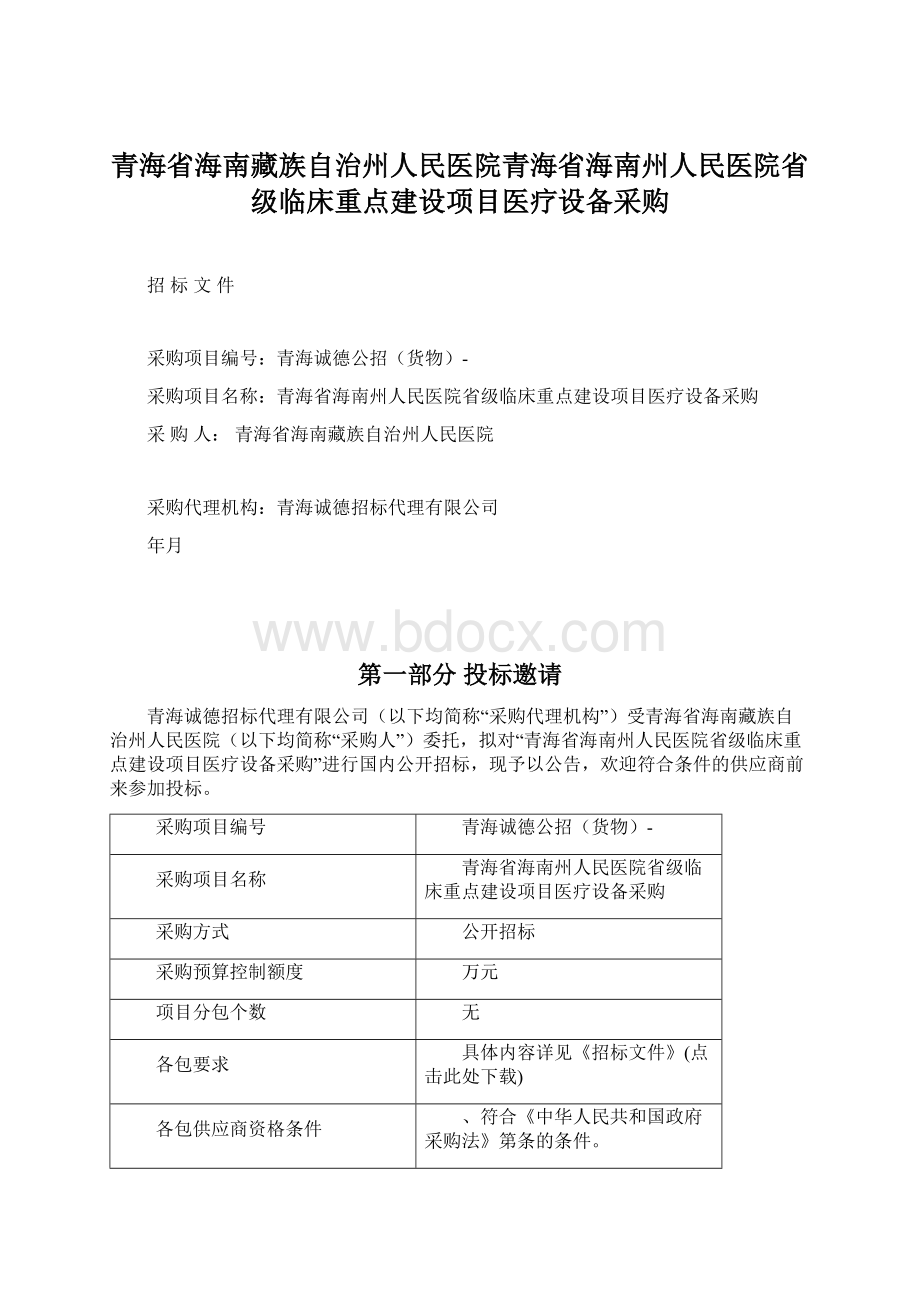 青海省海南藏族自治州人民医院青海省海南州人民医院省级临床重点建设项目医疗设备采购

招 标 文 件

采购项目编号：青海诚德公招（货物）-

采购项目名称：青海省海南州人民医院省级临床重点建设项目医疗设备采购

采 购 人： 青海省海南藏族自治州人民医院

采购代理机构：青海诚德招标代理有限公司

年月

www.bdocx.com

第一部分 投标邀请

青海诚德招标代理有限公司（以下均简称“采购代理机构”）受青海省海南藏族自治州人民医院（以下均简称“采购人”）委托，拟对“青海省海南州人民医院省级临床重点建设项目医疗设备采购”进行国内公开招标，现予以公告，欢迎符合条件的供应商前来参加投标。

| 采购项目编号 | 青海诚德公招（货物）- |
|---|---|
| 采购项目名称 | 青海省海南州人民医院省级临床重点建设项目医疗设备采购 |
| 采购方式 | 公开招标 |
| 采购预算控制额度 | 万元 |
| 项目分包个数 | 无 |
| 各包要求 | 具体内容详见《招标文件》(点击此处下载) |
| 各包供应商资格条件 | 、符合《中华人民共和国政府采购法》第条的条件。 |